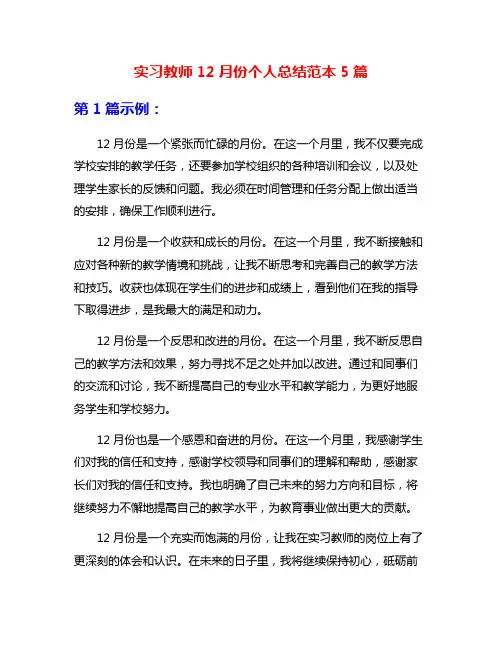 实习教师 12 月份个人总结范本 5 篇

第 1 篇示例：

12 月份是一个紧张而忙碌的月份。在这一个月里，我不仅要完成学校安排的教学任务，还要参加学校组织的各种培训和会议，以及处理学生家长的反馈和问题。我必须在时间管理和任务分配上做出适当的安排，确保工作顺利进行。

12 月份是一个收获和成长的月份。在这一个月里，我不断接触和应对各种新的教学情境和挑战，让我不断思考和完善自己的教学方法和技巧。收获也体现在学生们的进步和成绩上，看到他们在我的指导下取得进步，是我最大的满足和动力。

12 月份是一个反思和改进的月份。在这一个月里，我不断反思自己的教学方法和效果，努力寻找不足之处并加以改进。通过和同事们的交流和讨论，我不断提高自己的专业水平和教学能力，为更好地服务学生和学校努力。

12 月份也是一个感恩和奋进的月份。在这一个月里，我感谢学生们对我的信任和支持，感谢学校领导和同事们的理解和帮助，感谢家长们对我的信任和支持。我也明确了自己未来的努力方向和目标，将继续努力不懈地提高自己的教学水平，为教育事业做出更大的贡献。

12 月份是一个充实而饱满的月份，让我在实习教师的岗位上有了更深刻的体会和认识。在未来的日子里，我将继续保持初心，砥砺前